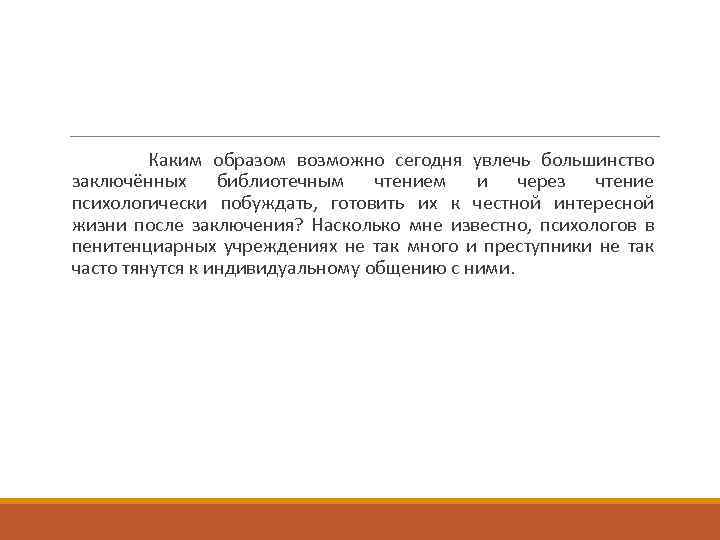 Каким образом возможно сегодня увлечь большинство заключённых библиотечным чтением и через чтение психологически побуждать, готовить их к честной интересной жизни после заключения? Насколько мне известно, психологов в пенитенциарных учреждениях не так много и преступники не так часто тянутся к индивидуальному общению с ними.